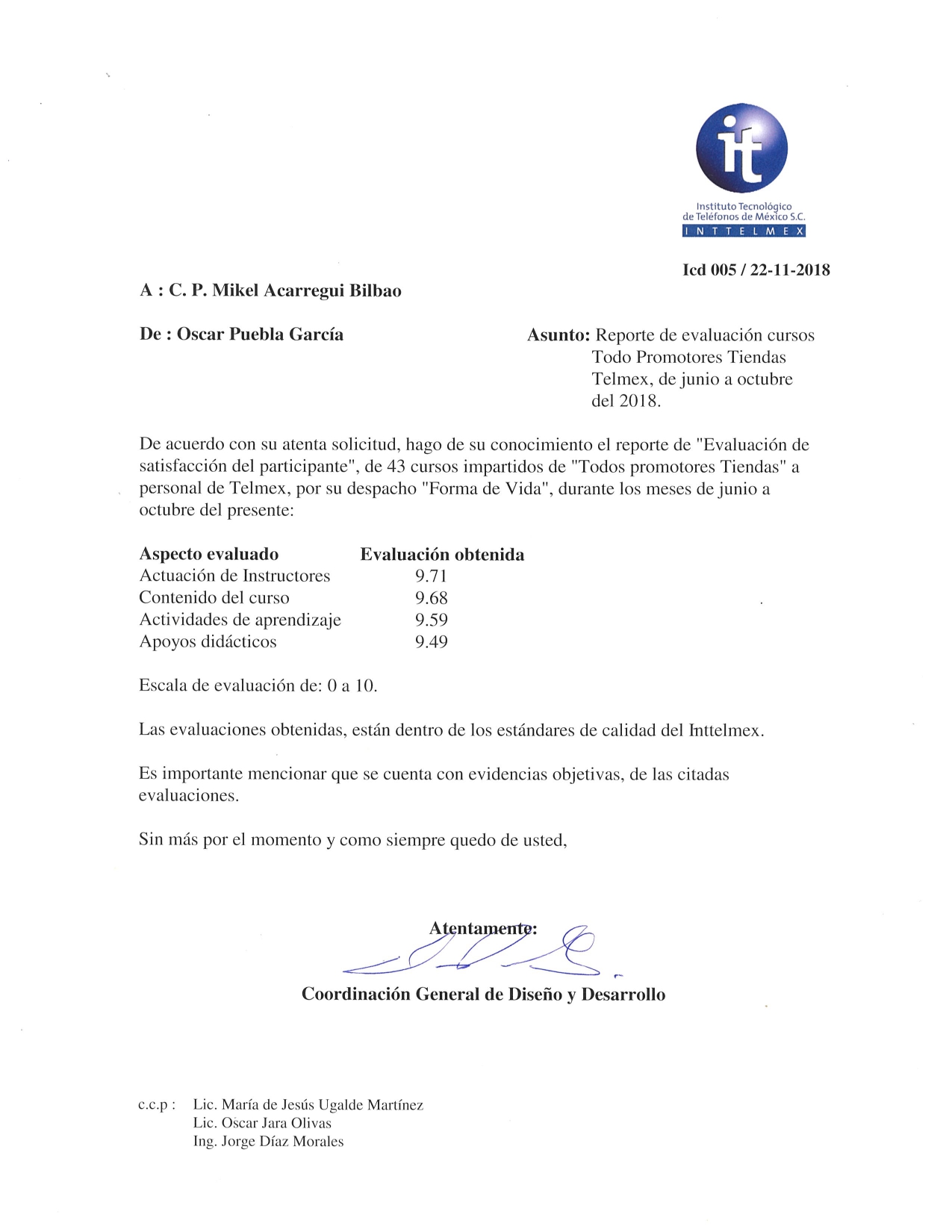 it

Instituto Tecnológico de Teléfonos de México S.C.
INTTELMEX

Icd 005 / 22-11-2018

A : C. P. Mikel Acarregui Bilbao

De : Oscar Puebla García

Asunto: Reporte de evaluación cursos Todo Promotores Tiendas Telmex, de junio a octubre del 2018.

De acuerdo con su atenta solicitud, hago de su conocimiento el reporte de "Evaluación de satisfacción del participante", de 43 cursos impartidos de "Todos promotores Tiendas" a personal de Telmex, por su despacho "Forma de Vida", durante los meses de junio a octubre del presente:

| Aspecto evaluado | Evaluación obtenida |
|---|---|
| Actuación de Instructores | 9.71 |
| Contenido del curso | 9.68 |
| Actividades de aprendizaje | 9.59 |
| Apoyos didácticos | 9.49 |

Escala de evaluación de: 0 a 10.

Las evaluaciones obtenidas, están dentro de los estándares de calidad del Inttelmex.

Es importante mencionar que se cuenta con evidencias objetivas, de las citadas evaluaciones.

Sin más por el momento y como siempre quedo de usted,

Atentamente:

Coordinación General de Diseño y Desarrollo

c.c.p : Lic. María de Jesús Ugalde Martínez
Lic. Oscar Jara Olivas
Ing. Jorge Díaz Morales